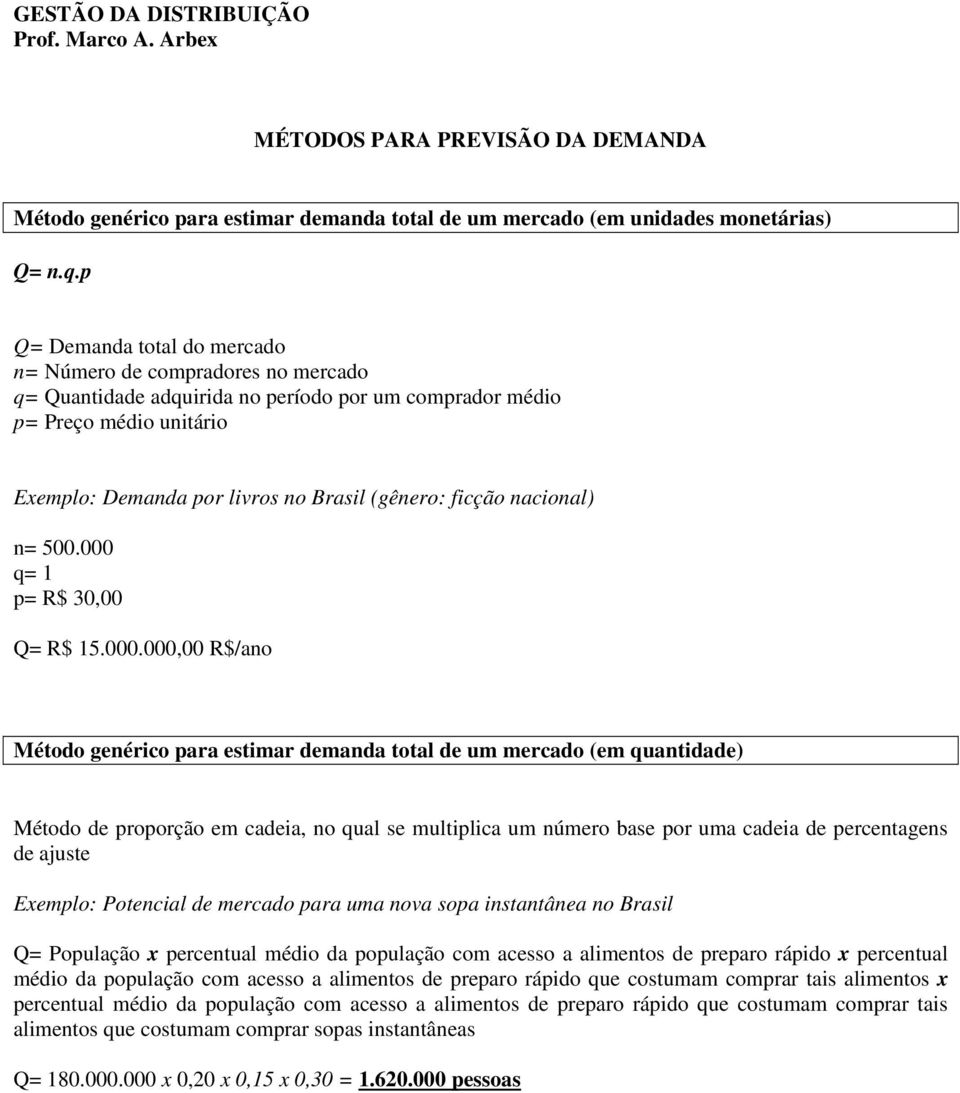 GESTÃO DA DISTRIBUIÇÃO
Prof. Marco A. Arbex

MÉTODOS PARA PREVISÃO DA DEMANDA

Método genérico para estimar demanda total de um mercado (em unidades monetárias)

Q= n.q.p

Q= Demanda total do mercado
n= Número de compradores no mercado
q= Quantidade adquirida no período por um comprador médio
p= Preço médio unitário

Exemplo: Demanda por livros no Brasil (gênero: ficção nacional)

n= 500.000
q= 1
p= R$ 30,00

Q= R$ 15.000.000,00 R$/ano

Método genérico para estimar demanda total de um mercado (em quantidade)

Método de proporção em cadeia, no qual se multiplica um número base por uma cadeia de percentagens de ajuste

Exemplo: Potencial de mercado para uma nova sopa instantânea no Brasil

Q= População x percentual médio da população com acesso a alimentos de preparo rápido x percentual médio da população com acesso a alimentos de preparo rápido que costumam comprar tais alimentos x percentual médio da população com acesso a alimentos de preparo rápido que costumam comprar tais alimentos que costumam comprar sopas instantâneas

Q= 180.000.000 x 0,20 x 0,15 x 0,30 = 1.620.000 pessoas